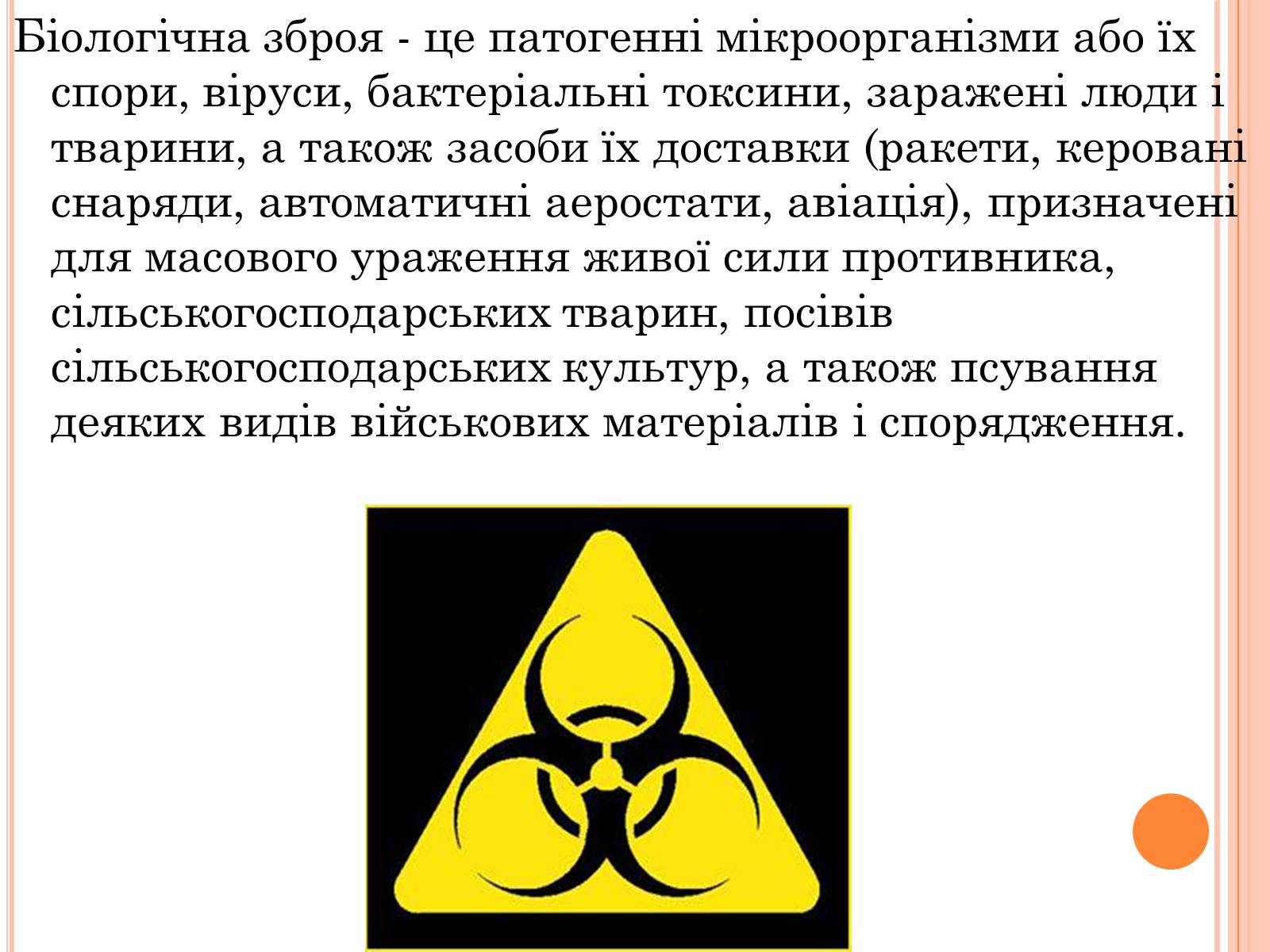 Біологічна зброя - це патогенні мікроорганізми або їх спори, віруси, бактеріальні токсини, заражені люди і тварини, а також засоби їх доставки (ракети, керовані снаряди, автоматичні аеростати, авіація), призначені для масового ураження живої сили противника, сільськогосподарських тварин, посівів сільськогосподарських культур, а також псування деяких видів військових матеріалів і спорядження.